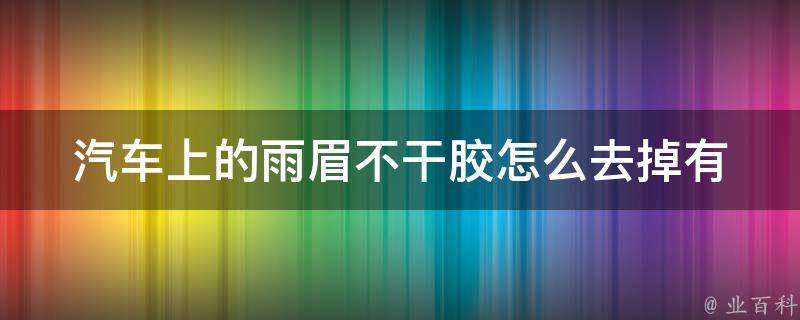 汽车上的雨眉不干胶怎么去掉有

@ 业百科